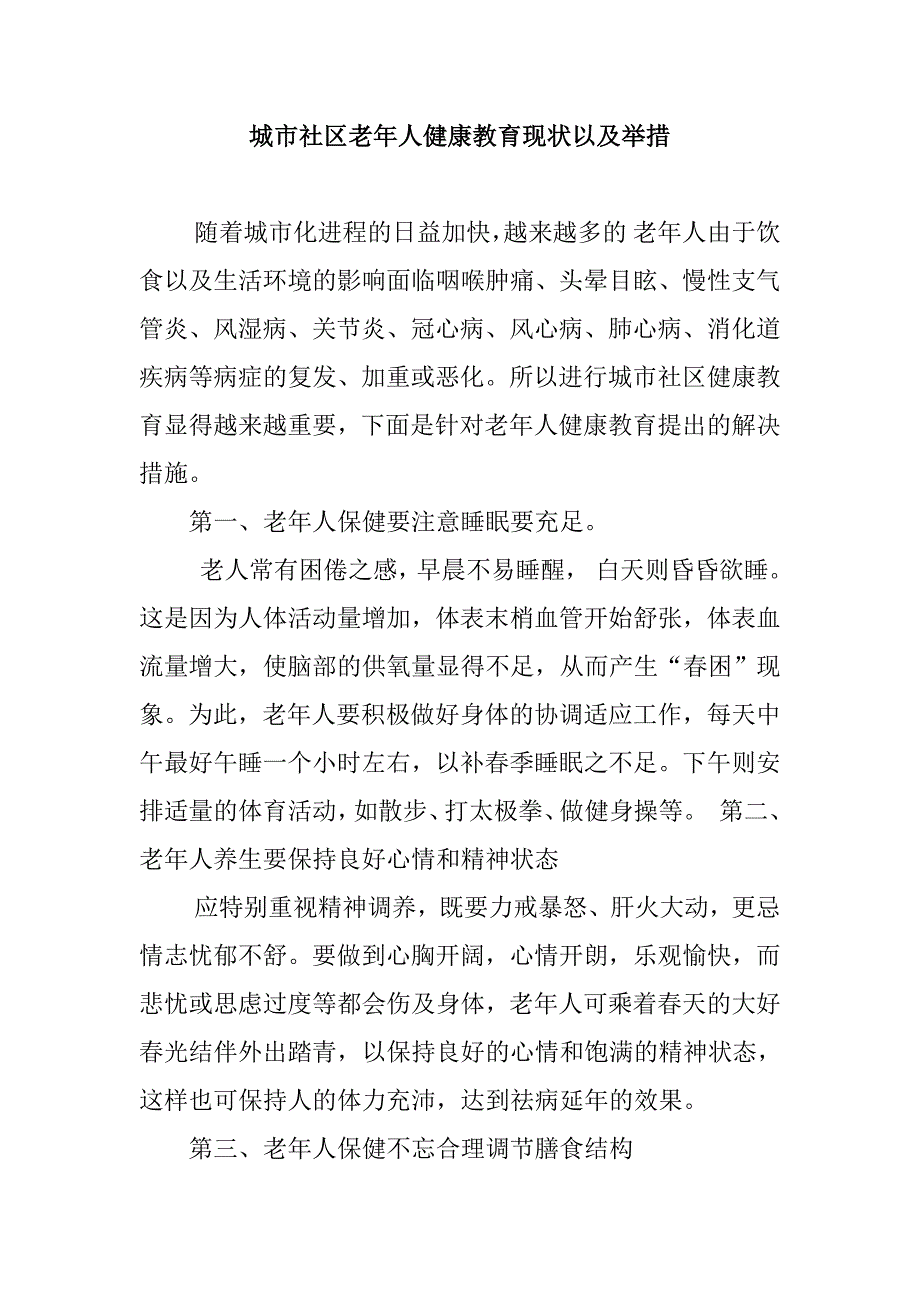 城市社区老年人健康教育现状以及举措

随着城市化进程的日益加快，越来越多的 老年人由于饮食以及生活环境的影响面临咽喉肿痛、头晕目眩、慢性支气管炎、风湿病、关节炎、冠心病、风心病、肺心病、消化道疾病等病症的复发、加重或恶化。所以进行城市社区健康教育显得越来越重要，下面是针对老年人健康教育提出的解决措施。

第一、老年人保健要注意睡眠要充足。

老人常有困倦之感，早晨不易睡醒， 白天则昏昏欲睡。这是因为人体活动量增加，体表末梢血管开始舒张，体表血流量增大，使脑部的供氧量显得不足，从而产生“春困”现象。为此，老年人要积极做好身体的协调适应工作，每天中午最好午睡一个小时左右，以补春季睡眠之不足。下午则安排适量的体育活动，如散步、打太极拳、做健身操等。 第二、老年人养生要保持良好心情和精神状态

应特别重视精神调养，既要力戒暴怒、肝火大动，更忌情志忧郁不舒。要做到心胸开阔，心情开朗，乐观愉快，而悲忧或思虑过度等都会伤及身体，老年人可乘着春天的大好春光结伴外出踏青，以保持良好的心情和饱满的精神状态，这样也可保持人的体力充沛，达到祛病延年的效果。

第三、老年人保健不忘合理调节膳食结构